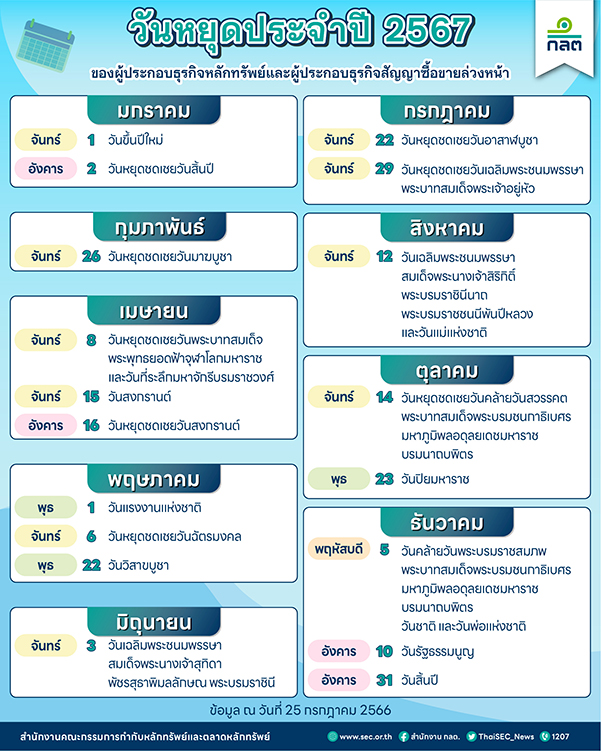 วันหยุดประจำปี 2567

กลต

ของผู้ประกอบธุรกิจหลักทรัพย์และผู้ประกอบธุรกิจสัญญาซื้อขายล่วงหน้า

มกราคม

จันทร์ 1 วันขึ้นปีใหม่

อังคาร 2 วันหยุดชดเชยวันสิ้นปี

กุมภาพันธ์

จันทร์ 26 วันหยุดชดเชยวันมาฆบูชา

เมษายน

จันทร์ 8 วันหยุดชดเชยวันพระบาทสมเด็จพระพุทธยอดฟ้าจุฬาโลกมหาราช และวันที่ระลึกมหาจักรีบรมราชวงศ์

จันทร์ 15 วันสงกรานต์

อังคาร 16 วันหยุดชดเชยวันสงกรานต์

พฤษภาคม

พุธ 1 วันแรงงานแห่งชาติ

จันทร์ 6 วันหยุดชดเชยวันฉัตรมงคล

พุธ 22 วันวิสาขบูชา

มิถุนายน

จันทร์ 3 วันเฉลิมพระชนมพรรษา สมเด็จพระนางเจ้าสุทิดา พัชรสุธาพิมลลักษณ พระบรมราชินี

กรกฎาคม

จันทร์ 22 วันหยุดชดเชยวันอาสาฬหบูชา

จันทร์ 29 วันหยุดชดเชยวันเฉลิมพระชนมพรรษา พระบาทสมเด็จพระเจ้าอยู่หัว

สิงหาคม

จันทร์ 12 วันเฉลิมพระชนมพรรษา สมเด็จพระนางเจ้าสิริกิติ์ พระบรมราชินีนาถ พระบรมราชชนนีพันปีหลวง และวันแม่แห่งชาติ

ตุลาคม

จันทร์ 14 วันหยุดชดเชยวันคล้ายวันสวรรคต พระบาทสมเด็จพระบรมชนกาธิเบศร มหาภูมิพลอดุลยเดชมหาราช บรมนาถบพิตร

พุธ 23 วันปิยมหาราช

ธันวาคม

พฤหัสบดี 5 วันคล้ายวันพระบรมราชสมภพ พระบาทสมเด็จพระบรมชนกาธิเบศร มหาภูมิพลอดุลยเดชมหาราช บรมนาถบพิตร วันชาติ และวันพ่อแห่งชาติ

อังคาร 10 วันรัฐธรรมนูญ

อังคาร 31 วันสิ้นปี

ข้อมูล ณ วันที่ 25 กรกฎาคม 2566

สำนักงานคณะกรรมการกำกับหลักทรัพย์และตลาดหลักทรัพย์

www.sec.or.th สำนักงาน กลต. ThaiSEC_News 1207